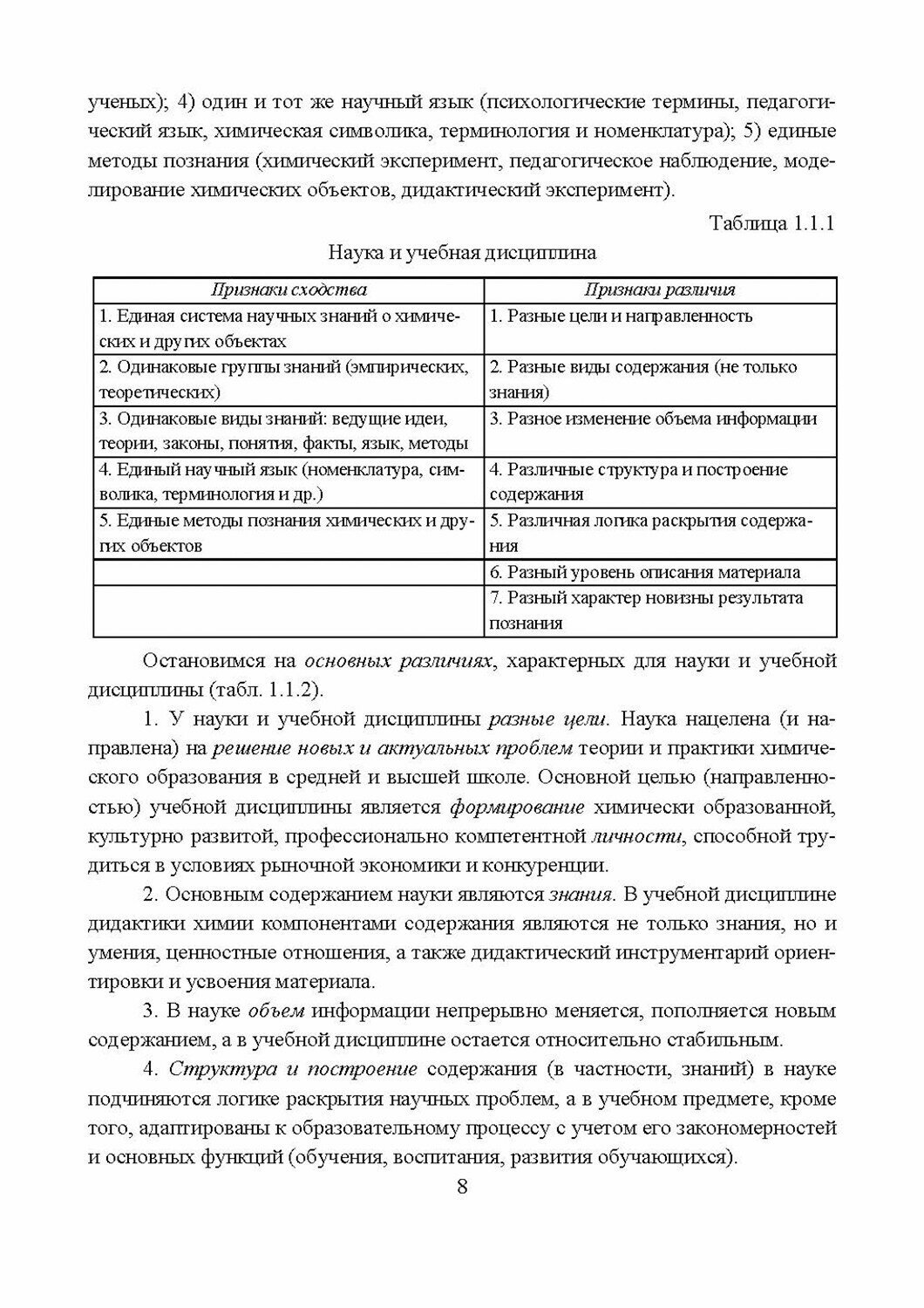 ученых); 4) один и тот же научный язык (психологические термины, педагогический язык, химическая символика, терминология и номенклатура); 5) единые методы познания (химический эксперимент, педагогическое наблюдение, моделирование химических объектов, дидактический эксперимент).

Таблица 1.1.1

Наука и учебная дисциплина

| Признаки сходства | Признаки различия |
|---|---|
| 1. Единая система научных знаний о химических и других объектах | 1. Разные цели и направленность |
| 2. Одинаковые группы знаний (эмпирических, теоретических) | 2. Разные виды содержания (не только знания) |
| 3. Одинаковые виды знаний: ведущие идеи, теории, законы, понятия, факты, язык, методы | 3. Разное изменение объема информации |
| 4. Единый научный язык (номенклатура, символика, терминология и др.) | 4. Различные структура и построение содержания |
| 5. Единые методы познания химических и других объектов | 5. Различная логика раскрытия содержания |
| | 6. Разный уровень описания материала |
| | 7. Разный характер новизны результата познания |

Остановимся на основных различиях, характерных для науки и учебной дисциплины (табл. 1.1.2).

1. У науки и учебной дисциплины разные цели. Наука нацелена (и направлена) на решение новых и актуальных проблем теории и практики химического образования в средней и высшей школе. Основной целью (направленностью) учебной дисциплины является формирование химически образованной, культурно развитой, профессионально компетентной личности, способной трудиться в условиях рыночной экономики и конкуренции.

2. Основным содержанием науки являются знания. В учебной дисциплине дидактики химии компонентами содержания являются не только знания, но и умения, ценностные отношения, а также дидактический инструментарий ориентировки и усвоения материала.

3. В науке объем информации непрерывно меняется, пополняется новым содержанием, а в учебной дисциплине остается относительно стабильным.

4. Структура и построение содержания (в частности, знаний) в науке подчиняются логике раскрытия научных проблем, а в учебном предмете, кроме того, адаптированы к образовательному процессу с учетом его закономерностей и основных функций (обучения, воспитания, развития обучающихся).

8